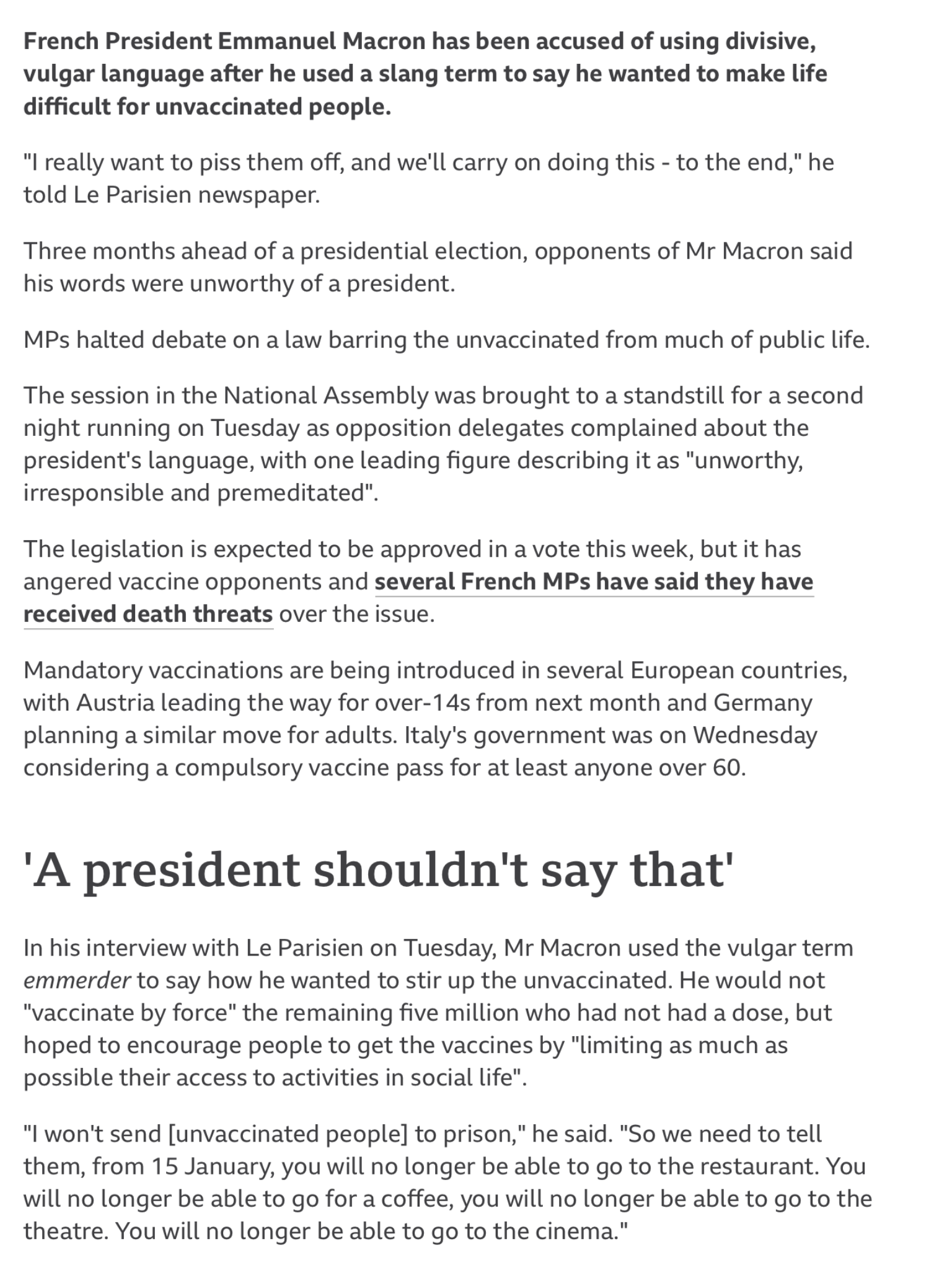 French President Emmanuel Macron has been accused of using divisive, vulgar language after he used a slang term to say he wanted to make life difficult for unvaccinated people.

"I really want to piss them off, and we'll carry on doing this - to the end," he told Le Parisien newspaper.

Three months ahead of a presidential election, opponents of Mr Macron said his words were unworthy of a president.

MPs halted debate on a law barring the unvaccinated from much of public life.

The session in the National Assembly was brought to a standstill for a second night running on Tuesday as opposition delegates complained about the president's language, with one leading figure describing it as "unworthy, irresponsible and premeditated".

The legislation is expected to be approved in a vote this week, but it has angered vaccine opponents and several French MPs have said they have received death threats over the issue.

Mandatory vaccinations are being introduced in several European countries, with Austria leading the way for over-14s from next month and Germany planning a similar move for adults. Italy's government was on Wednesday considering a compulsory vaccine pass for at least anyone over 60.

'A president shouldn't say that'

In his interview with Le Parisien on Tuesday, Mr Macron used the vulgar term emmerder to say how he wanted to stir up the unvaccinated. He would not "vaccinate by force" the remaining five million who had not had a dose, but hoped to encourage people to get the vaccines by "limiting as much as possible their access to activities in social life".

"I won't send [unvaccinated people] to prison," he said. "So we need to tell them, from 15 January, you will no longer be able to go to the restaurant. You will no longer be able to go for a coffee, you will no longer be able to go to the theatre. You will no longer be able to go to the cinema."